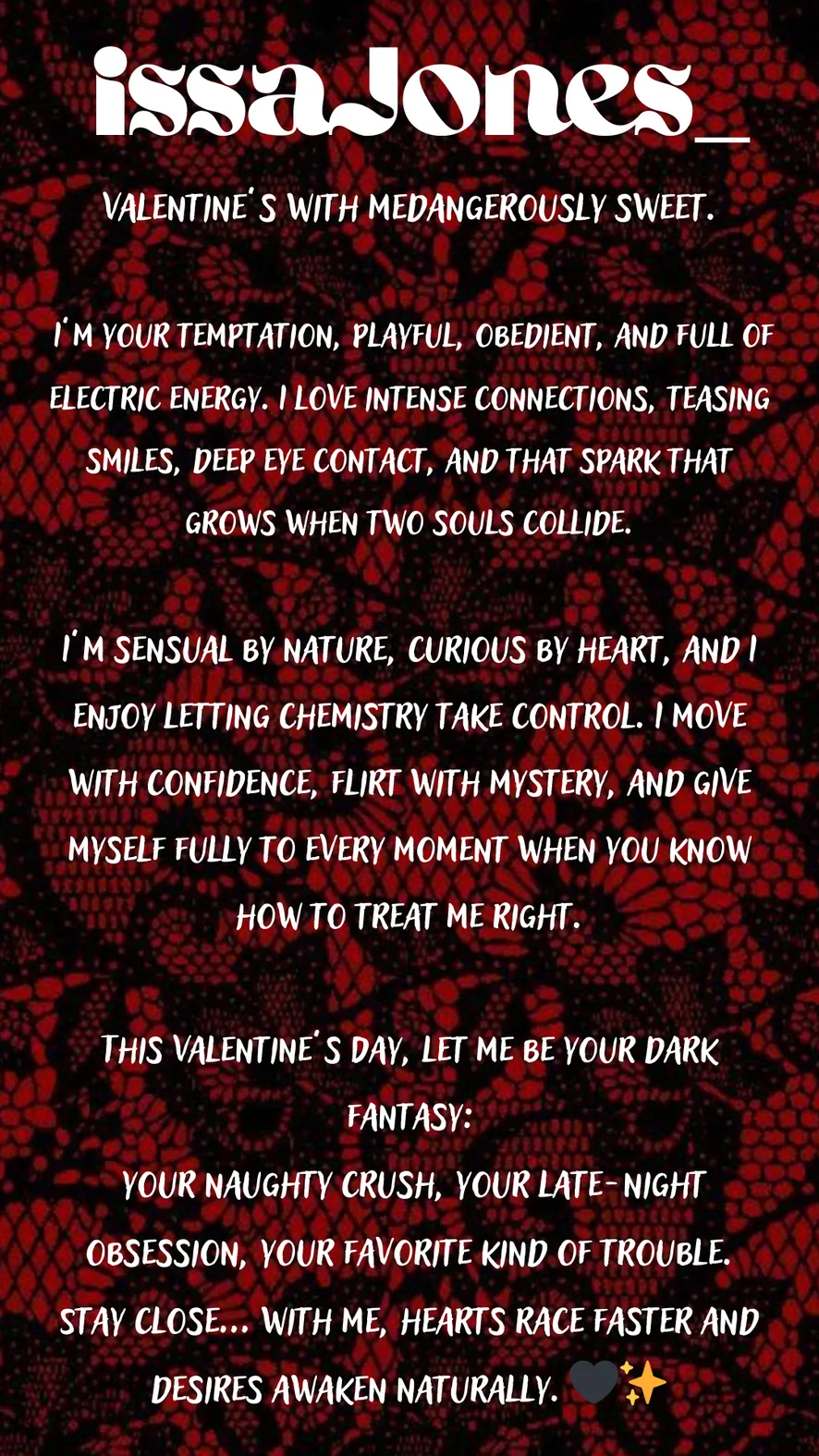 issaJones_

VALENTINE'S WITH MEDANGEROUSLY SWEET.

I'M YOUR TEMPTATION, PLAYFUL, OBEDIENT, AND FULL OF ELECTRIC ENERGY. I LOVE INTENSE CONNECTIONS, TEASING SMILES, DEEP EYE CONTACT, AND THAT SPARK THAT GROWS WHEN TWO SOULS COLLIDE.

I'M SENSUAL BY NATURE, CURIOUS BY HEART, AND I ENJOY LETTING CHEMISTRY TAKE CONTROL. I MOVE WITH CONFIDENCE, FLIRT WITH MYSTERY, AND GIVE MYSELF FULLY TO EVERY MOMENT WHEN YOU KNOW HOW TO TREAT ME RIGHT.

THIS VALENTINE'S DAY, LET ME BE YOUR DARK FANTASY:
YOUR NAUGHTY CRUSH, YOUR LATE-NIGHT OBSESSION, YOUR FAVORITE KIND OF TROUBLE.
STAY CLOSE... WITH ME, HEARTS RACE FASTER AND DESIRES AWAKEN NATURALLY. 🖤✨